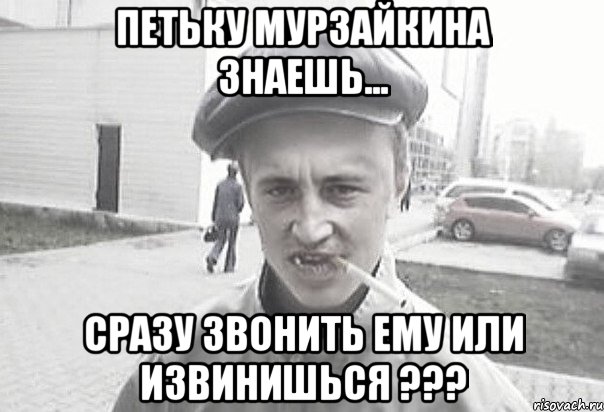 ПЕТЬКУ МУРЗАЙКИНА ЗНАЕШЬ...

СРАЗУ ЗВОНИТЬ ЕМУ ИЛИ ИЗВИНИШЬСЯ ???

risovach.ru